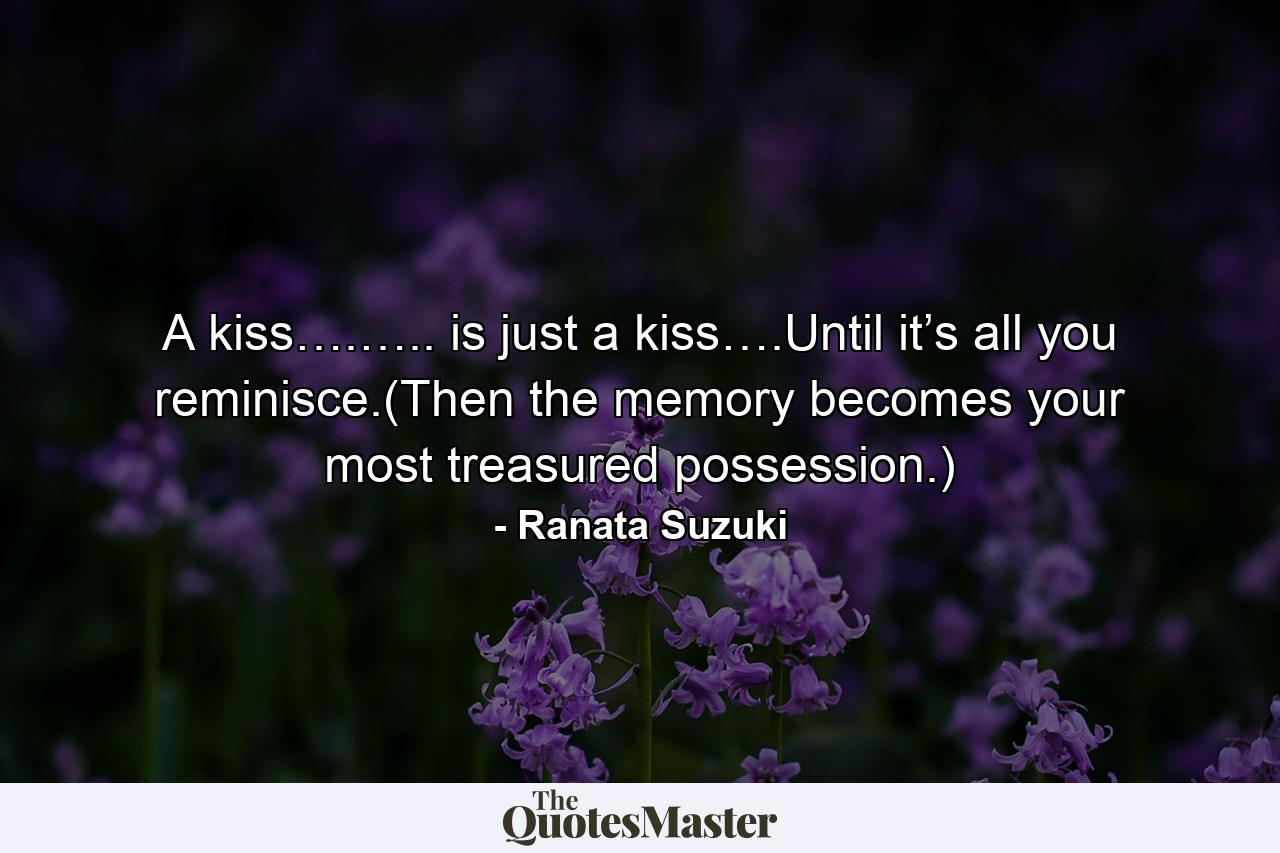 A kiss……… is just a kiss….Until it’s all you reminisce.(Then the memory becomes your most treasured possession.)

- Ranata Suzuki

The QuotesMaster